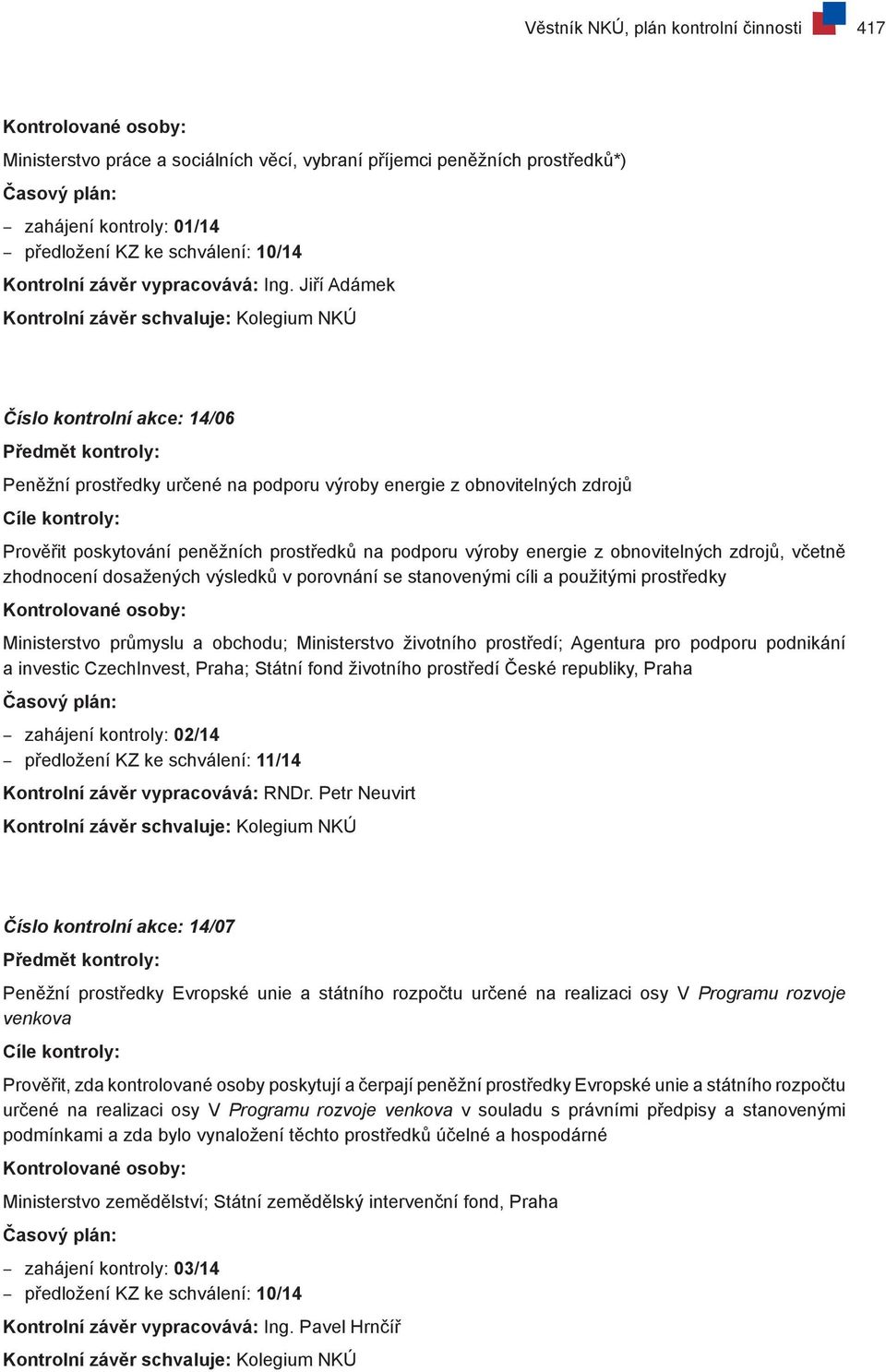 Věstník NKÚ, plán kontrolní činnosti 417

Kontrolované osoby:

Ministerstvo práce a sociálních věcí, vybraní příjemci peněžních prostředků*)

Časový plán:

– zahájení kontroly: 01/14
– předložení KZ ke schválení: 10/14

Kontrolní závěr vypracovává: Ing. Jiří Adámek

Kontrolní závěr schvaluje: Kolegium NKÚ

Číslo kontrolní akce: 14/06

Předmět kontroly:

Peněžní prostředky určené na podporu výroby energie z obnovitelných zdrojů

Cíle kontroly:

Prověřit poskytování peněžních prostředků na podporu výroby energie z obnovitelných zdrojů, včetně zhodnocení dosažených výsledků v porovnání se stanovenými cíli a použitými prostředky

Kontrolované osoby:

Ministerstvo průmyslu a obchodu; Ministerstvo životního prostředí; Agentura pro podporu podnikání a investic CzechInvest, Praha; Státní fond životního prostředí České republiky, Praha

Časový plán:

– zahájení kontroly: 02/14
– předložení KZ ke schválení: 11/14

Kontrolní závěr vypracovává: RNDr. Petr Neuvirt

Kontrolní závěr schvaluje: Kolegium NKÚ

Číslo kontrolní akce: 14/07

Předmět kontroly:

Peněžní prostředky Evropské unie a státního rozpočtu určené na realizaci osy V Programu rozvoje venkova

Cíle kontroly:

Prověřit, zda kontrolované osoby poskytují a čerpají peněžní prostředky Evropské unie a státního rozpočtu určené na realizaci osy V Programu rozvoje venkova v souladu s právními předpisy a stanovenými podmínkami a zda bylo vynaložení těchto prostředků účelné a hospodárné

Kontrolované osoby:

Ministerstvo zemědělství; Státní zemědělský intervenční fond, Praha

Časový plán:

– zahájení kontroly: 03/14
– předložení KZ ke schválení: 10/14

Kontrolní závěr vypracovává: Ing. Pavel Hrnčíř

Kontrolní závěr schvaluje: Kolegium NKÚ